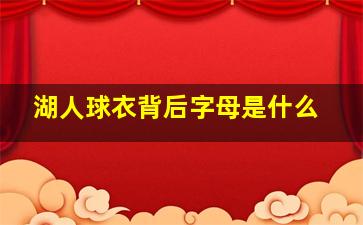 湖人球衣背后字母是什么